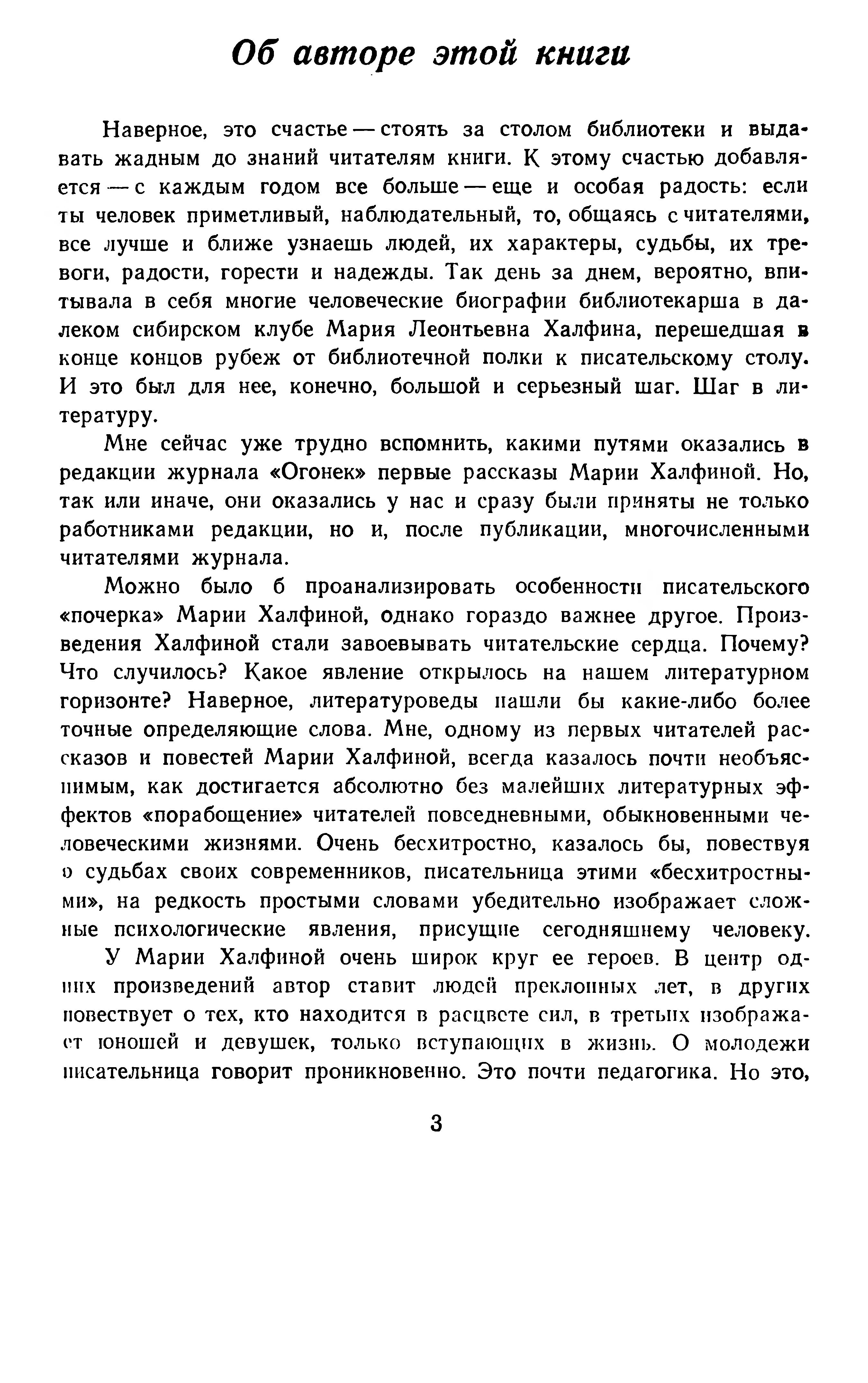 Об авторе этой книги

Наверное, это счастье — стоять за столом библиотеки и выдавать жадным до знаний читателям книги. К этому счастью добавляется — с каждым годом все больше — еще и особая радость: если ты человек приметливый, наблюдательный, то, общаясь с читателями, все лучше и ближе узнаешь людей, их характеры, судьбы, их тревоги, радости, горести и надежды. Так день за днем, вероятно, впитывала в себя многие человеческие биографии библиотекарша в далеком сибирском клубе Мария Леонтьевна Халфина, перешедшая в конце концов рубеж от библиотечной полки к писательскому столу. И это был для нее, конечно, большой и серьезный шаг. Шаг в литературу.

Мне сейчас уже трудно вспомнить, какими путями оказались в редакции журнала «Огонек» первые рассказы Марии Халфиной. Но, так или иначе, они оказались у нас и сразу были приняты не только работниками редакции, но и, после публикации, многочисленными читателями журнала.

Можно было б проанализировать особенности писательского «почерка» Марии Халфиной, однако гораздо важнее другое. Произведения Халфиной стали завоевывать читательские сердца. Почему? Что случилось? Какое явление открылось на нашем литературном горизонте? Наверное, литературоведы нашли бы какие-либо более точные определяющие слова. Мне, одному из первых читателей рассказов и повестей Марии Халфиной, всегда казалось почти необъяснимым, как достигается абсолютно без малейших литературных эффектов «порабощение» читателей повседневными, обыкновенными человеческими жизнями. Очень бесхитростно, казалось бы, повествуя о судьбах своих современников, писательница этими «бесхитростными», на редкость простыми словами убедительно изображает сложные психологические явления, присущие сегодняшнему человеку.

У Марии Халфиной очень широк круг ее героев. В центр одних произведений автор ставит людей преклонных лет, в других повествует о тех, кто находится в расцвете сил, в третьих изображает юношей и девушек, только вступающих в жизнь. О молодежи писательница говорит проникновенно. Это почти педагогика. Но это,

3